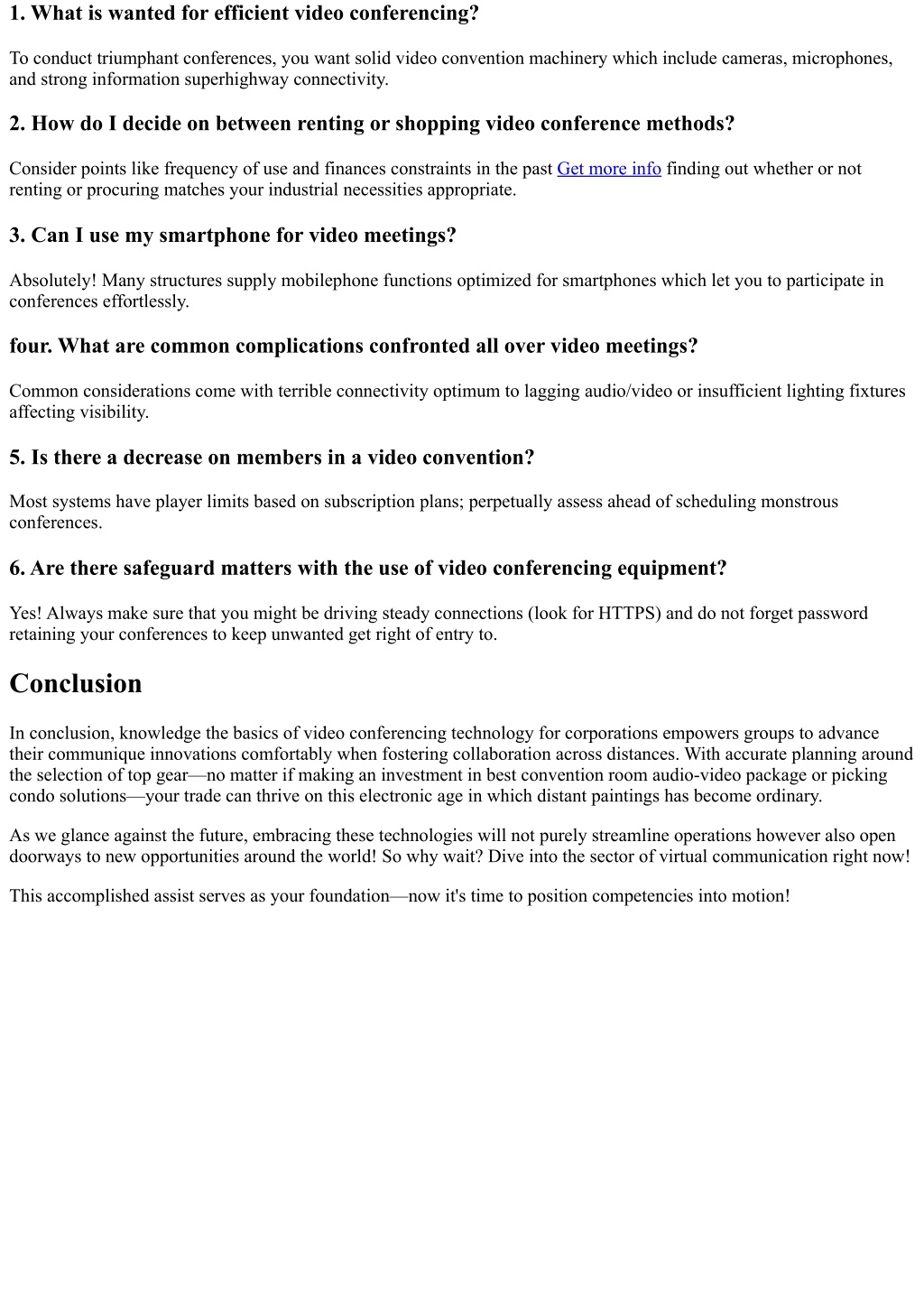 1. What is wanted for efficient video conferencing?

To conduct triumphant conferences, you want solid video convention machinery which include cameras, microphones, and strong information superhighway connectivity.

2. How do I decide on between renting or shopping video conference methods?

Consider points like frequency of use and finances constraints in the past Get more info finding out whether or not renting or procuring matches your industrial necessities appropriate.

3. Can I use my smartphone for video meetings?

Absolutely! Many structures supply mobilephone functions optimized for smartphones which let you to participate in conferences effortlessly.

four. What are common complications confronted all over video meetings?

Common considerations come with terrible connectivity optimum to lagging audio/video or insufficient lighting fixtures affecting visibility.

5. Is there a decrease on members in a video convention?

Most systems have player limits based on subscription plans; perpetually assess ahead of scheduling monstrous conferences.

6. Are there safeguard matters with the use of video conferencing equipment?

Yes! Always make sure that you might be driving steady connections (look for HTTPS) and do not forget password retaining your conferences to keep unwanted get right of entry to.

Conclusion

In conclusion, knowledge the basics of video conferencing technology for corporations empowers groups to advance their communique innovations comfortably when fostering collaboration across distances. With accurate planning around the selection of top gear—no matter if making an investment in best convention room audio-video package or picking condo solutions—your trade can thrive on this electronic age in which distant paintings has become ordinary.

As we glance against the future, embracing these technologies will not purely streamline operations however also open doorways to new opportunities around the world! So why wait? Dive into the sector of virtual communication right now!

This accomplished assist serves as your foundation—now it's time to position competencies into motion!